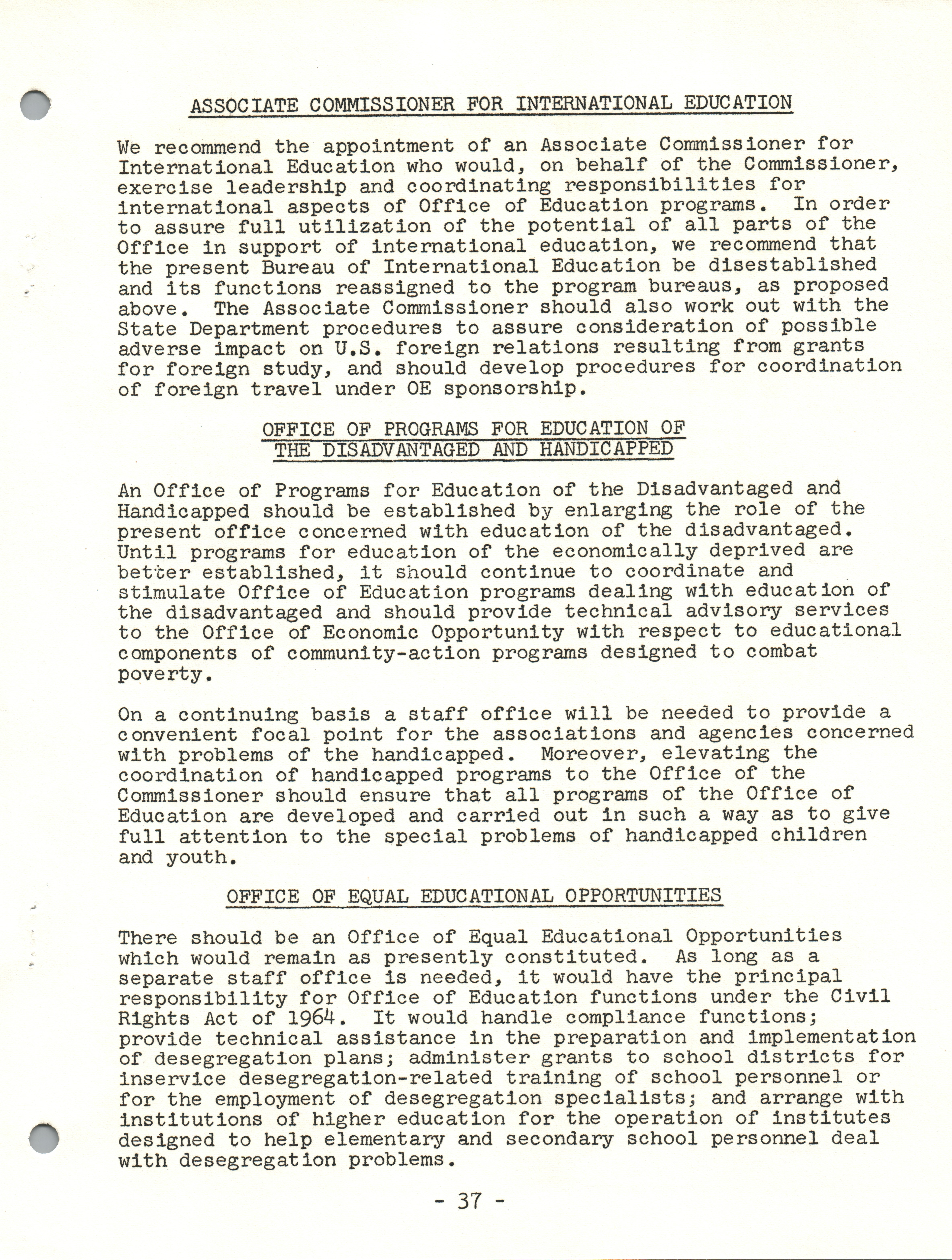 ASSOCIATE COMMISSIONER FOR INTERNATIONAL EDUCATION

We recommend the appointment of an Associate Commissioner for International Education who would, on behalf of the Commissioner, exercise leadership and coordinating responsibilities for international aspects of Office of Education programs. In order to assure full utilization of the potential of all parts of the Office in support of international education, we recommend that the present Bureau of International Education be disestablished and its functions reassigned to the program bureaus, as proposed above. The Associate Commissioner should also work out with the State Department procedures to assure consideration of possible adverse impact on U.S. foreign relations resulting from grants for foreign study, and should develop procedures for coordination of foreign travel under OE sponsorship.

OFFICE OF PROGRAMS FOR EDUCATION OF THE DISADVANTAGED AND HANDICAPPED

An Office of Programs for Education of the Disadvantaged and Handicapped should be established by enlarging the role of the present office concerned with education of the disadvantaged. Until programs for education of the economically deprived are better established, it should continue to coordinate and stimulate Office of Education programs dealing with education of the disadvantaged and should provide technical advisory services to the Office of Economic Opportunity with respect to educational components of community-action programs designed to combat poverty.

On a continuing basis a staff office will be needed to provide a convenient focal point for the associations and agencies concerned with problems of the handicapped. Moreover, elevating the coordination of handicapped programs to the Office of the Commissioner should ensure that all programs of the Office of Education are developed and carried out in such a way as to give full attention to the special problems of handicapped children and youth.

OFFICE OF EQUAL EDUCATIONAL OPPORTUNITIES

There should be an Office of Equal Educational Opportunities which would remain as presently constituted. As long as a separate staff office is needed, it would have the principal responsibility for Office of Education functions under the Civil Rights Act of 1964. It would handle compliance functions; provide technical assistance in the preparation and implementation of desegregation plans; administer grants to school districts for inservice desegregation-related training of school personnel or for the employment of desegregation specialists; and arrange with institutions of higher education for the operation of institutes designed to help elementary and secondary school personnel deal with desegregation problems.

- 37 -